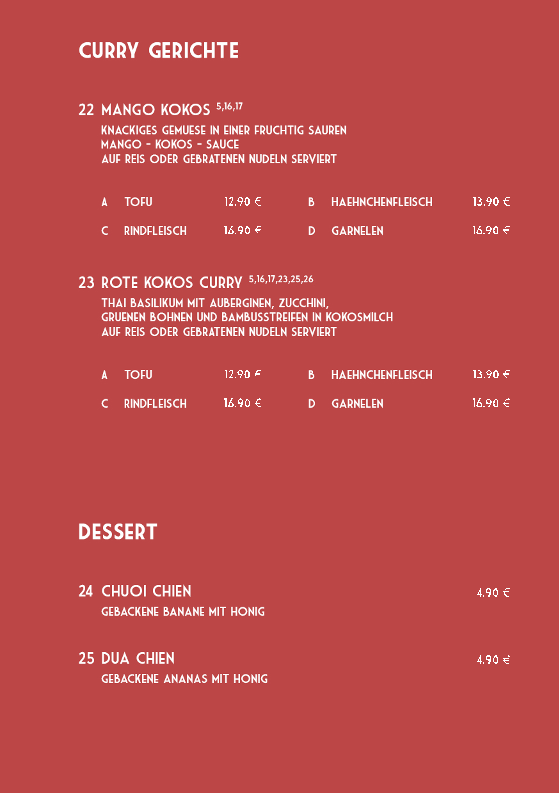 CURRY GERICHTE

22 MANGO KOKOS $^{5,16,17}$

KNACKIGES GEMUESE IN EINER FRUCHTIG SAUREN MANGO - KOKOS - SAUCE AUF REIS ODER GEBRATENEN NUDELN SERVIERT

A TOFU 12.90 €
B HAEHNCHENFLEISCH 13.90 €
C RINDFLEISCH 16.90 €
D GARNELEN 16.90 €

23 ROTE KOKOS CURRY $^{5,16,17,23,25,26}$

THAI BASILIKUM MIT AUBERGINEN, ZUCCHINI, GRUENEN BOHNEN UND BAMBUSSTREIFEN IN KOKOSMILCH AUF REIS ODER GEBRATENEN NUDELN SERVIERT

A TOFU 12.90 €
B HAEHNCHENFLEISCH 13.90 €
C RINDFLEISCH 16.90 €
D GARNELEN 16.90 €

DESSERT

24 CHUOI CHIEN 4.90 €
GEBACKENE BANANE MIT HONIG

25 DUA CHIEN 4.90 €
GEBACKENE ANANAS MIT HONIG